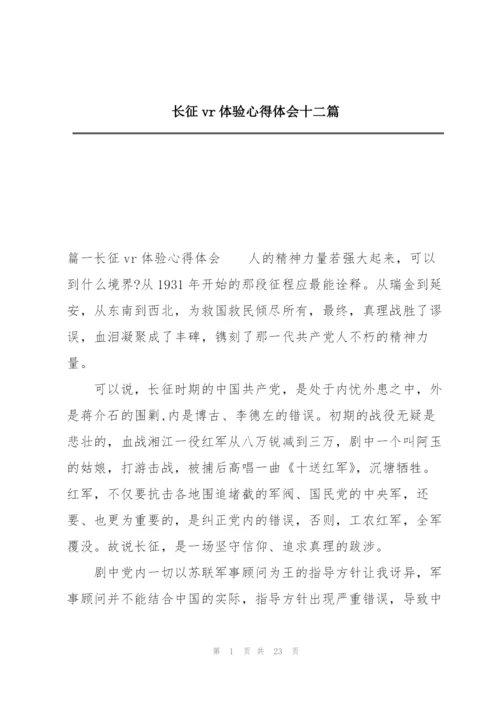 长征 vr 体验心得体会十二篇

篇一长征 vr 体验心得体会　　人的精神力量若强大起来，可以到什么境界?从 1931 年开始的那段征程应最能诠释。从瑞金到延安，从东南到西北，为救国救民倾尽所有，最终，真理战胜了谬误，血泪凝聚成了丰碑，镌刻了那一代共产党人不朽的精神力量。

可以说，长征时期的中国共产党，是处于内忧外患之中，外是蒋介石的围剿,内是博古、李德左的错误。初期的战役无疑是悲壮的，血战湘江一役红军从八万锐减到三万，剧中一个叫阿玉的姑娘，打游击战，被捕后高唱一曲《十送红军》，沉塘牺牲。红军，不仅要抗击各地围追堵截的军阀、国民党的中央军，还要、也更为重要的，是纠正党内的错误，否则，工农红军，全军覆没。故说长征，是一场坚守信仰、追求真理的跋涉。

剧中党内一切以苏联军事顾问为王的指导方针让我讶异，军事顾问并不能结合中国的实际，指导方针出现严重错误，导致中

第 1 页 共 23 页